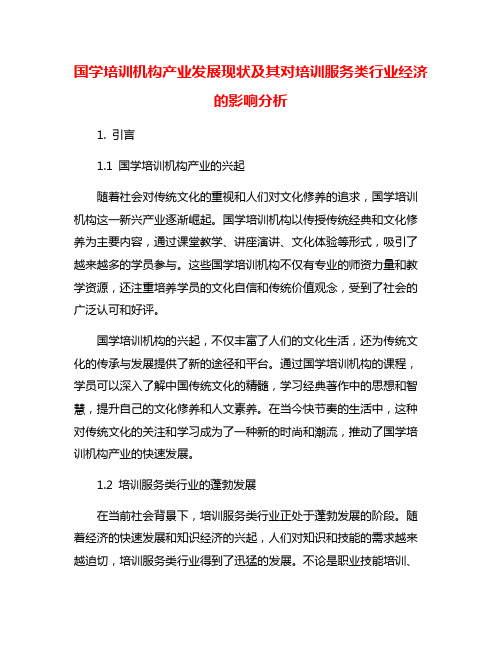 国学培训机构产业发展现状及其对培训服务类行业经济的影响分析

1. 引言

1.1 国学培训机构产业的兴起

随着社会对传统文化的重视和人们对文化修养的追求，国学培训机构这一新兴产业逐渐崛起。国学培训机构以传授传统经典和文化修养为主要内容，通过课堂教学、讲座演讲、文化体验等形式，吸引了越来越多的学员参与。这些国学培训机构不仅有专业的师资力量和教学资源，还注重培养学员的文化自信和传统价值观念，受到了社会的广泛认可和好评。

国学培训机构的兴起，不仅丰富了人们的文化生活，还为传统文化的传承与发展提供了新的途径和平台。通过国学培训机构的课程，学员可以深入了解中国传统文化的精髓，学习经典著作中的思想和智慧，提升自己的文化修养和人文素养。在当今快节奏的生活中，这种对传统文化的关注和学习成为了一种新的时尚和潮流，推动了国学培训机构产业的快速发展。

1.2 培训服务类行业的蓬勃发展

在当前社会背景下，培训服务类行业正处于蓬勃发展的阶段。随着经济的快速发展和知识经济的兴起，人们对知识和技能的需求越来越迫切，培训服务类行业得到了迅猛的发展。不论是职业技能培训、